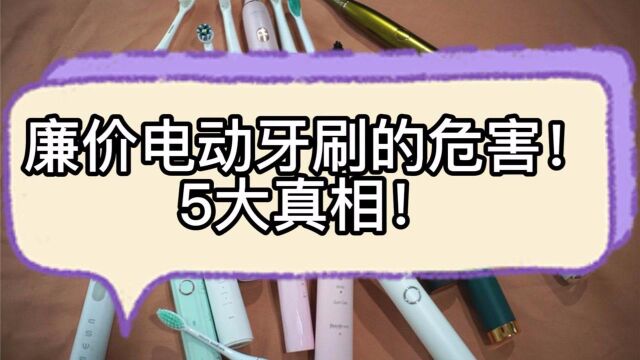 廉价电动牙刷的危害！
5大真相！